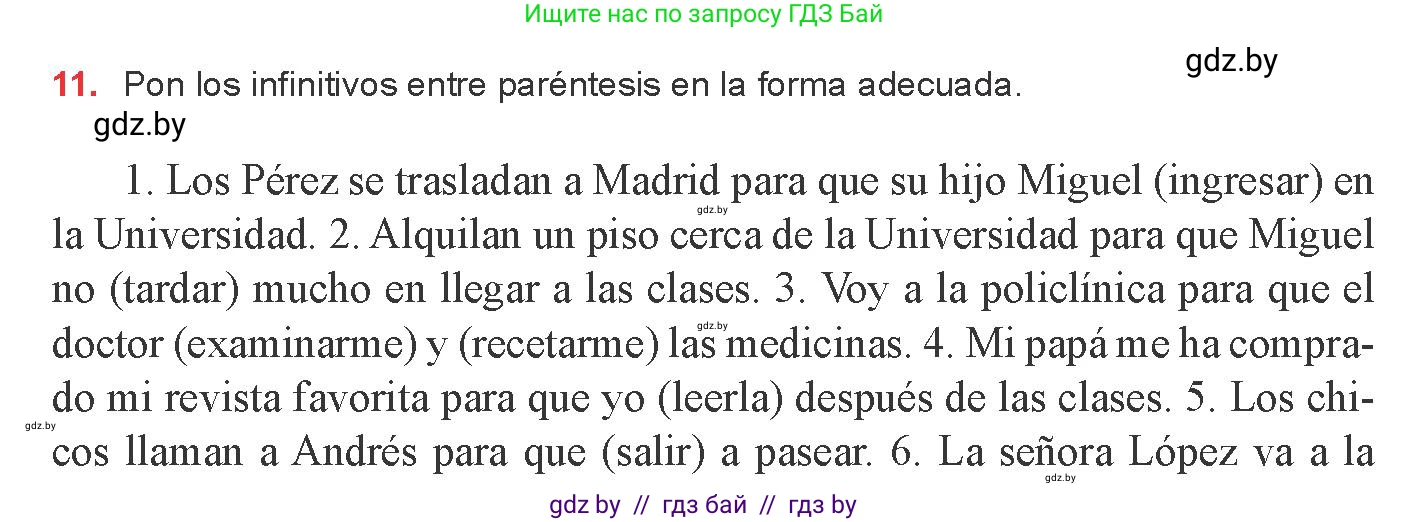 Ищите нас по запросу ГДЗ Бай

gdz.by

11. Pon los infinitivos entre paréntesis en la forma adecuada.

gdz.by

1. Los Pérez se trasladan a Madrid para que su hijo Miguel (ingresar) en la Universidad. 2. Alquilan un piso cerca de la Universidad para que Miguel no (tardar) mucho en llegar a las clases. 3. Voy a la policlínica para que el doctor (examinarme) y (recetarme) las medicinas. 4. Mi papá me ha comprado mi revista favorita para que yo (leerla) después de las clases. 5. Los chicos llaman a Andrés para que (salir) a pasear. 6. La señora López va a la

gdz.by gdz.by gdz.by gdz.by

gdz by // гдз бай // гдз by